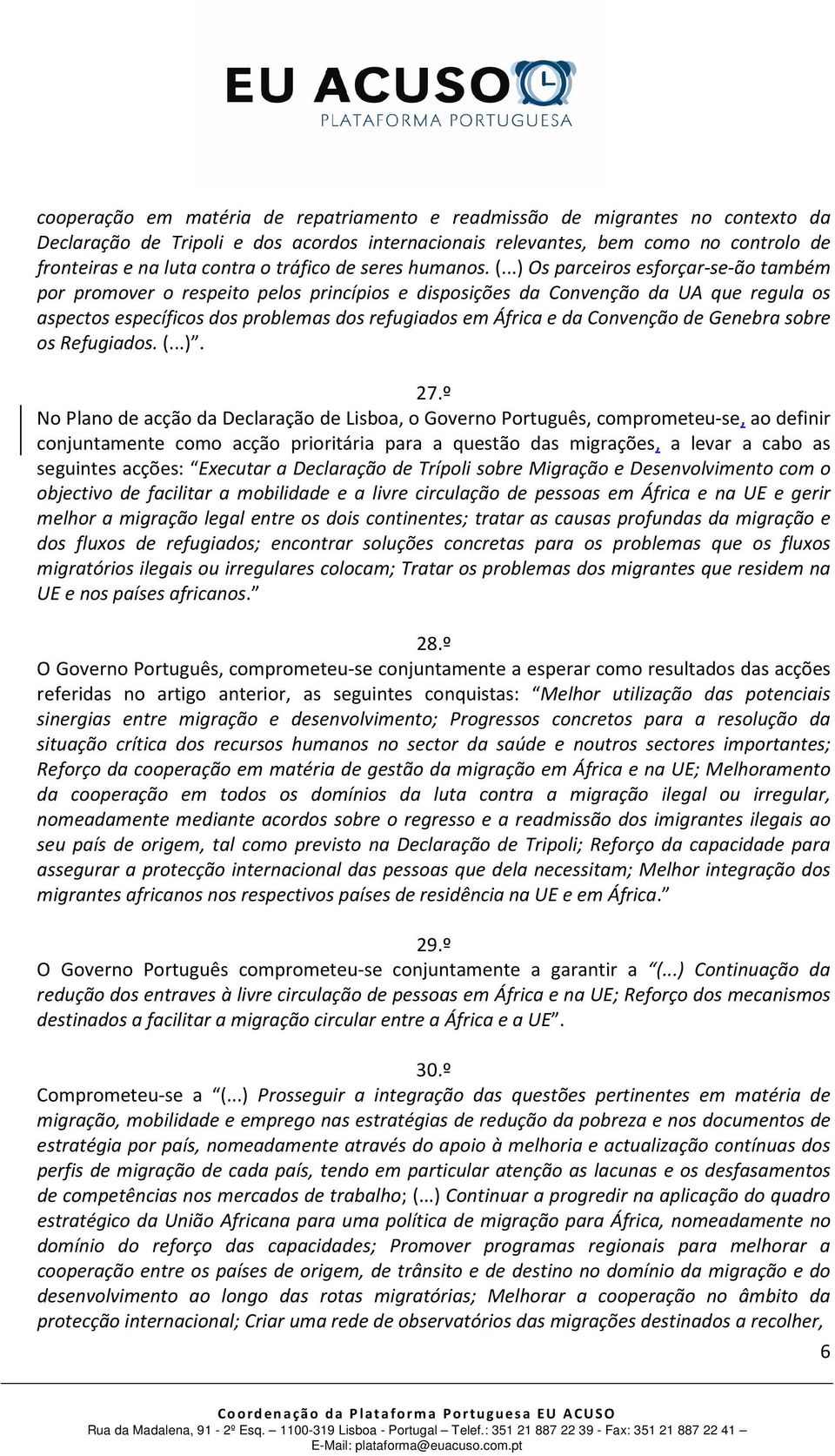 EU ACUSO
PLATAFORMA PORTUGUESA

cooperação em matéria de repatriamento e readmissão de migrantes no contexto da Declaração de Tripoli e dos acordos internacionais relevantes, bem como no controlo de fronteiras e na luta contra o tráfico de seres humanos. (...) Os parceiros esforçar-se-ão também por promover o respeito pelos princípios e disposições da Convenção da UA que regula os aspectos específicos dos problemas dos refugiados em África e da Convenção de Genebra sobre os Refugiados. (...)".

27.º
No Plano de acção da Declaração de Lisboa, o Governo Português, comprometeu-se, ao definir conjuntamente como acção prioritária para a questão das migrações, a levar a cabo as seguintes acções: "Executar a Declaração de Trípoli sobre Migração e Desenvolvimento com o objectivo de facilitar a mobilidade e a livre circulação de pessoas em África e na UE e gerir melhor a migração legal entre os dois continentes; tratar as causas profundas da migração e dos fluxos de refugiados; encontrar soluções concretas para os problemas que os fluxos migratórios ilegais ou irregulares colocam; Tratar os problemas dos migrantes que residem na UE e nos países africanos."

28.º
O Governo Português, comprometeu-se conjuntamente a esperar como resultados das acções referidas no artigo anterior, as seguintes conquistas: "Melhor utilização das potenciais sinergias entre migração e desenvolvimento; Progressos concretos para a resolução da situação crítica dos recursos humanos no sector da saúde e noutros sectores importantes; Reforço da cooperação em matéria de gestão da migração em África e na UE; Melhoramento da cooperação em todos os domínios da luta contra a migração ilegal ou irregular, nomeadamente mediante acordos sobre o regresso e a readmissão dos imigrantes ilegais ao seu país de origem, tal como previsto na Declaração de Tripoli; Reforço da capacidade para assegurar a protecção internacional das pessoas que dela necessitam; Melhor integração dos migrantes africanos nos respectivos países de residência na UE e em África."

29.º
O Governo Português comprometeu-se conjuntamente a garantir a "(...) Continuação da redução dos entraves à livre circulação de pessoas em África e na UE; Reforço dos mecanismos destinados a facilitar a migração circular entre a África e a UE".

30.º
Comprometeu-se a "(...) Prosseguir a integração das questões pertinentes em matéria de migração, mobilidade e emprego nas estratégias de redução da pobreza e nos documentos de estratégia por país, nomeadamente através do apoio à melhoria e actualização contínuas dos perfis de migração de cada país, tendo em particular atenção as lacunas e os desfasamentos de competências nos mercados de trabalho; (...) Continuar a progredir na aplicação do quadro estratégico da União Africana para uma política de migração para África, nomeadamente no domínio do reforço das capacidades; Promover programas regionais para melhorar a cooperação entre os países de origem, de trânsito e de destino no domínio da migração e do desenvolvimento ao longo das rotas migratórias; Melhorar a cooperação no âmbito da protecção internacional; Criar uma rede de observatórios das migrações destinados a recolher,

6

Coordenação da Plataforma Portuguesa EU ACUSO
Rua da Madalena, 91 - 2º Esq. – 1100-319 Lisboa - Portugal – Telef.: 351 21 887 22 39 - Fax: 351 21 887 22 41 –
E-Mail: plataforma@euacuso.com.pt